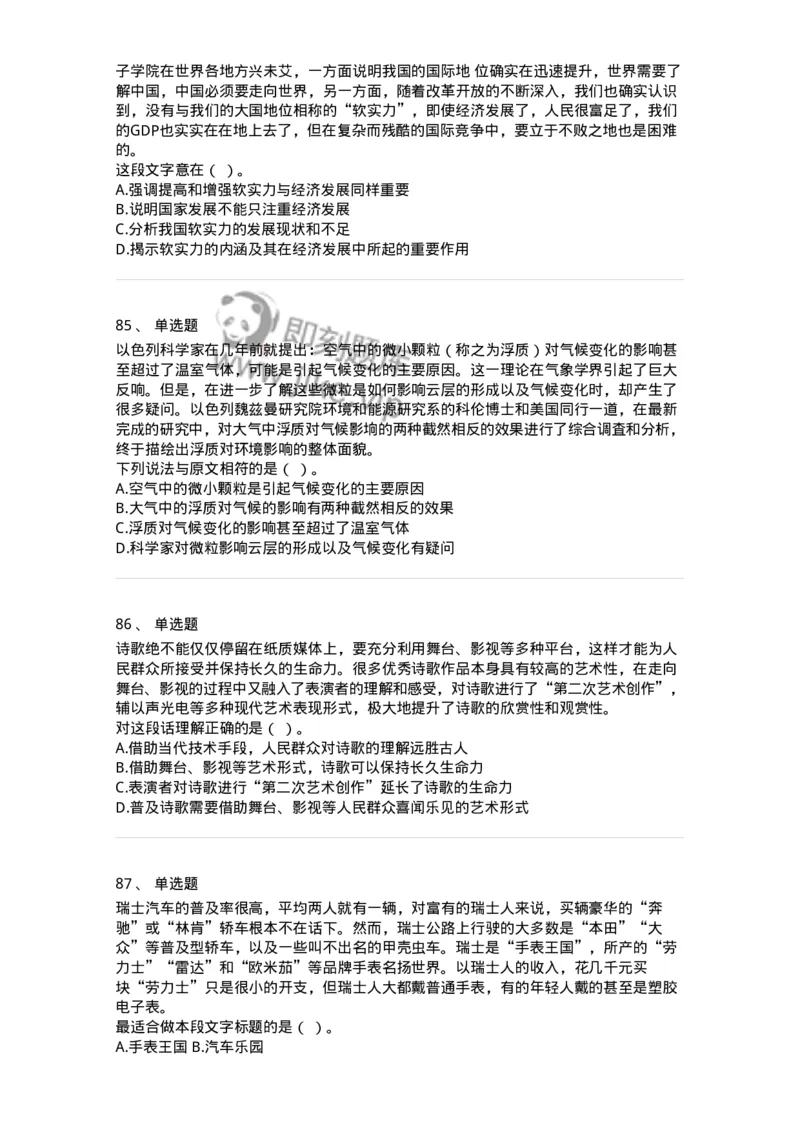 子学院在世界各地方兴未艾，一方面说明我国的国际地 位确实在迅速提升，世界需要了解中国，中国必须要走向世界，另一方面，随着改革开放的不断深入，我们也确实认识到，没有与我们的大国地位相称的“软实力”，即使经济发展了，人民很富足了，我们的GDP也实实在在地上去了，但在复杂而残酷的国际竞争中，要立于不败之地也是困难的。
这段文字意在（ ）。
A.强调提高和增强软实力与经济发展同样重要
B.说明国家发展不能只注重经济发展
C.分析我国软实力的发展现状和不足
D.揭示软实力的内涵及其在经济发展中所起的重要作用

85、 单选题
以色列科学家在几年前就提出：空气中的微小颗粒（称之为浮质）对气候变化的影响甚至超过了温室气体，可能是引起气候变化的主要原因。这一理论在气象学界引起了巨大反响。但是，在进一步了解这些微粒是如何影响云层的形成以及气候变化时，却产生了很多疑问。以色列魏兹曼研究院环境和能源研究系的科伦博士和美国同行一道，在最新完成的研究中，对大气中浮质对气候影响的两种截然相反的效果进行了综合调查和分析，终于描绘出浮质对环境影响的整体面貌。
下列说法与原文相符的是（ ）。
A.空气中的微小颗粒是引起气候变化的主要原因
B.大气中的浮质对气候的影响有两种截然相反的效果
C.浮质对气候变化的影响甚至超过了温室气体
D.科学家对微粒影响云层的形成以及气候变化有疑问

86、 单选题
诗歌绝不能仅仅停留在纸质媒体上，要充分利用舞台、影视等多种平台，这样才能为人民群众所接受并保持长久的生命力。很多优秀诗歌作品本身具有较高的艺术性，在走向舞台、影视的过程中又融入了表演者的理解和感受，对诗歌进行了“第二次艺术创作”，辅以声光电等多种现代艺术表现形式，极大地提升了诗歌的欣赏性和观赏性。
对这段话理解正确的是（ ）。
A.借助当代技术手段，人民群众对诗歌的理解远胜古人
B.借助舞台、影视等艺术形式，诗歌可以保持长久生命力
C.表演者对诗歌进行“第二次艺术创作”延长了诗歌的生命力
D.普及诗歌需要借助舞台、影视等人民群众喜闻乐见的艺术形式

87、 单选题
瑞士汽车的普及率很高，平均两人就有一辆，对富有的瑞士人来说，买辆豪华的“奔驰”或“林肯”轿车根本不在话下。然而，瑞士公路上行驶的大多数是“本田”“大众”等普及型轿车，以及一些叫不出名的甲壳虫车。瑞士是“手表王国”，所产的“劳力士”“雷达”和“欧米茄”等品牌手表名扬世界。以瑞士人的收入，花几千元买块“劳力士”只是很小的开支，但瑞士人大都戴普通手表，有的年轻人戴的甚至是塑胶电子表。
最适合做本段文字标题的是（ ）。
A.手表王国 B.汽车乐园